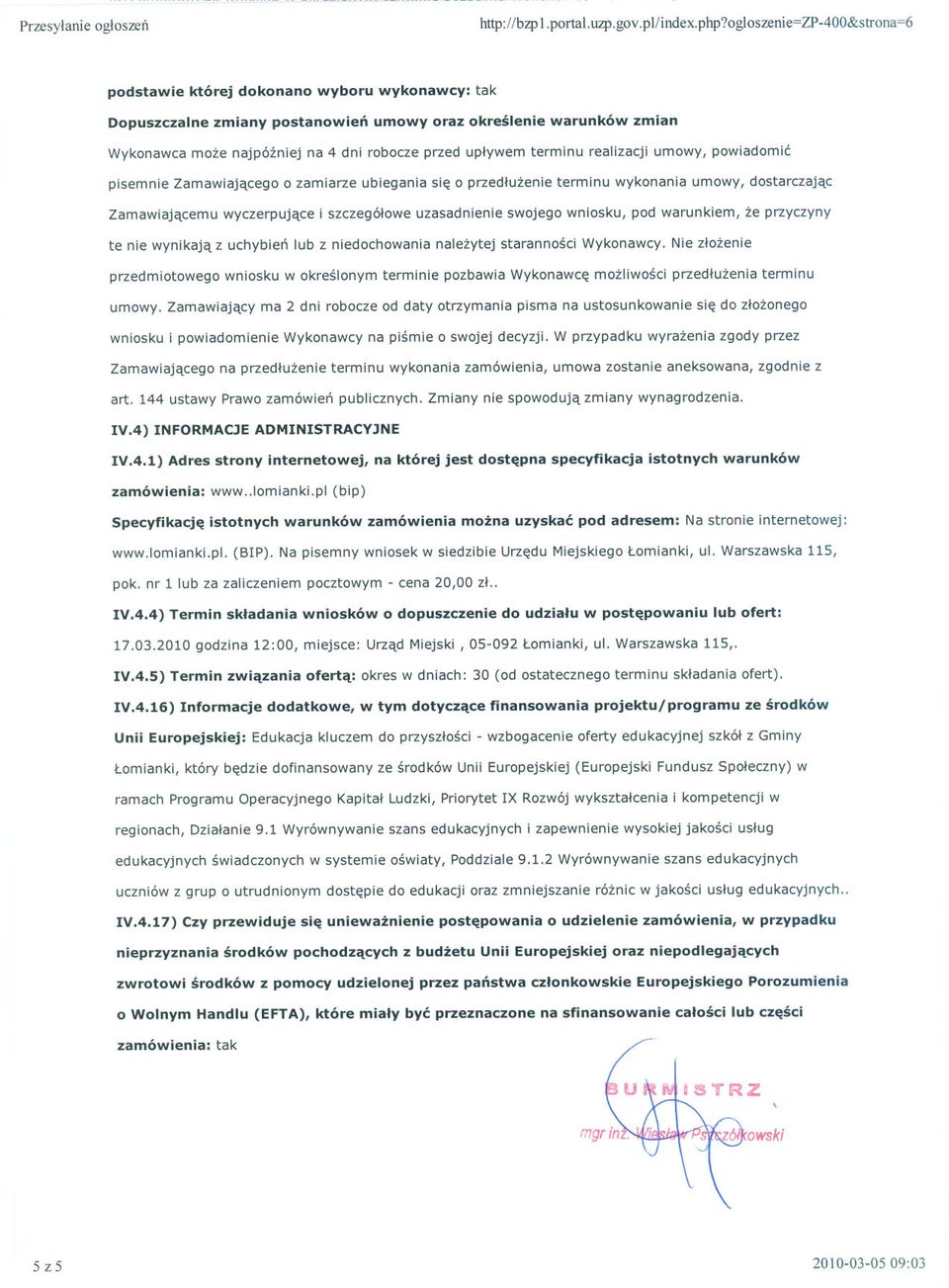 Przesyłanie ogłoszeń http://bzp1.portal.uzp.gov.pl/index.php?ogloszenie=ZP-400&strona=6

podstawie której dokonano wyboru wykonawcy: tak

Dopuszczalne zmiany postanowień umowy oraz określenie warunków zmian

Wykonawca może najpóźniej na 4 dni robocze przed upływem terminu realizacji umowy, powiadomić pisemnie Zamawiającego o zamiarze ubiegania się o przedłużenie terminu wykonania umowy, dostarczając Zamawiającemu wyczerpujące i szczegółowe uzasadnienie swojego wniosku, pod warunkiem, że przyczyny te nie wynikają z uchybień lub z niedochowania należytej staranności Wykonawcy. Nie złożenie przedmiotowego wniosku w określonym terminie pozbawia Wykonawcę możliwości przedłużenia terminu umowy. Zamawiający ma 2 dni robocze od daty otrzymania pisma na ustosunkowanie się do złożonego wniosku i powiadomienie Wykonawcy na piśmie o swojej decyzji. W przypadku wyrażenia zgody przez Zamawiającego na przedłużenie terminu wykonania zamówienia, umowa zostanie aneksowana, zgodnie z art. 144 ustawy Prawo zamówień publicznych. Zmiany nie spowodują zmiany wynagrodzenia.

IV.4) INFORMACJE ADMINISTRACYJNE

IV.4.1) Adres strony internetowej, na której jest dostępna specyfikacja istotnych warunków zamówienia: www..lomianki.pl (bip)

Specyfikację istotnych warunków zamówienia można uzyskać pod adresem: Na stronie internetowej: www.lomianki.pl. (BIP). Na pisemny wniosek w siedzibie Urzędu Miejskiego Łomianki, ul. Warszawska 115, pok. nr 1 lub za zaliczeniem pocztowym - cena 20,00 zł..

IV.4.4) Termin składania wniosków o dopuszczenie do udziału w postępowaniu lub ofert: 17.03.2010 godzina 12:00, miejsce: Urząd Miejski , 05-092 Łomianki, ul. Warszawska 115,.

IV.4.5) Termin związania ofertą: okres w dniach: 30 (od ostatecznego terminu składania ofert).

IV.4.16) Informacje dodatkowe, w tym dotyczące finansowania projektu/programu ze środków Unii Europejskiej: Edukacja kluczem do przyszłości - wzbogacenie oferty edukacyjnej szkół z Gminy Łomianki, który będzie dofinansowany ze środków Unii Europejskiej (Europejski Fundusz Społeczny) w ramach Programu Operacyjnego Kapitał Ludzki, Priorytet IX Rozwój wykształcenia i kompetencji w regionach, Działanie 9.1 Wyrównywanie szans edukacyjnych i zapewnienie wysokiej jakości usług edukacyjnych świadczonych w systemie oświaty, Poddziale 9.1.2 Wyrównywanie szans edukacyjnych uczniów z grup o utrudnionym dostępie do edukacji oraz zmniejszanie różnic w jakości usług edukacyjnych..

IV.4.17) Czy przewiduje się unieważnienie postępowania o udzielenie zamówienia, w przypadku nieprzyznania środków pochodzących z budżetu Unii Europejskiej oraz niepodlegających zwrotowi środków z pomocy udzielonej przez państwa członkowskie Europejskiego Porozumienia o Wolnym Handlu (EFTA), które miały być przeznaczone na sfinansowanie całości lub części zamówienia: tak

BURMISTRZ
mgr inż. Wiesław Pszczółkowski

5 z 5 2010-03-05 09:03